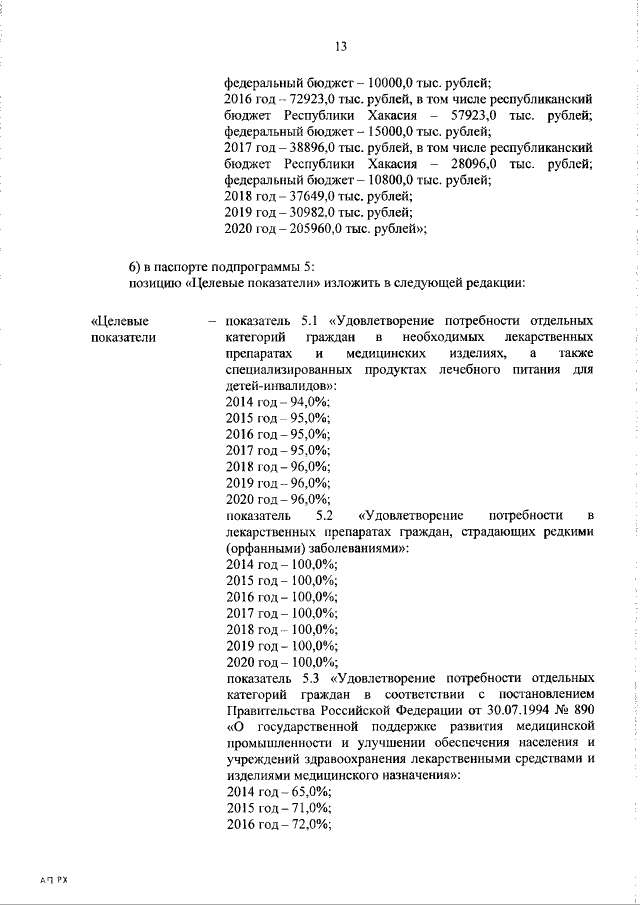 13

федеральный бюджет – 10000,0 тыс. рублей;
2016 год – 72923,0 тыс. рублей, в том числе республиканский бюджет Республики Хакасия – 57923,0 тыс. рублей; федеральный бюджет – 15000,0 тыс. рублей;
2017 год – 38896,0 тыс. рублей, в том числе республиканский бюджет Республики Хакасия – 28096,0 тыс. рублей; федеральный бюджет – 10800,0 тыс. рублей;
2018 год – 37649,0 тыс. рублей;
2019 год – 30982,0 тыс. рублей;
2020 год – 205960,0 тыс. рублей»;

6) в паспорте подпрограммы 5:
позицию «Целевые показатели» изложить в следующей редакции:

«Целевые показатели – показатель 5.1 «Удовлетворение потребности отдельных категорий граждан в необходимых лекарственных препаратах и медицинских изделиях, а также специализированных продуктах лечебного питания для детей-инвалидов»:
2014 год – 94,0%;
2015 год – 95,0%;
2016 год – 95,0%;
2017 год – 95,0%;
2018 год – 96,0%;
2019 год – 96,0%;
2020 год – 96,0%;
показатель 5.2 «Удовлетворение потребности в лекарственных препаратах граждан, страдающих редкими (орфанными) заболеваниями»:
2014 год – 100,0%;
2015 год – 100,0%;
2016 год – 100,0%;
2017 год – 100,0%;
2018 год – 100,0%;
2019 год – 100,0%;
2020 год – 100,0%;
показатель 5.3 «Удовлетворение потребности отдельных категорий граждан в соответствии с постановлением Правительства Российской Федерации от 30.07.1994 № 890 «О государственной поддержке развития медицинской промышленности и улучшении обеспечения населения и учреждений здравоохранения лекарственными средствами и изделиями медицинского назначения»:
2014 год – 65,0%;
2015 год – 71,0%;
2016 год – 72,0%;

АП РХ